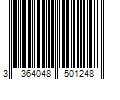 3 364048 501248